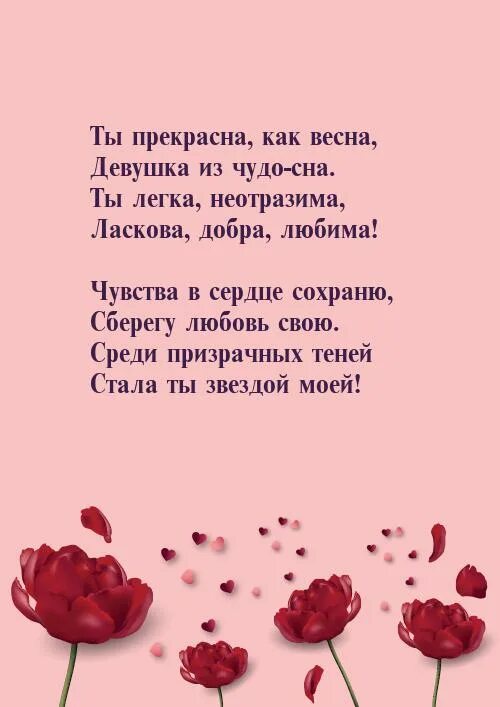 Ты прекрасна, как весна,
Девушка из чудо-сна.
Ты легка, неотразима,
Ласкова, добра, любима!

Чувства в сердце сохраню,
Сберегу любовь свою.
Среди призрачных теней
Стала ты звездой моей!